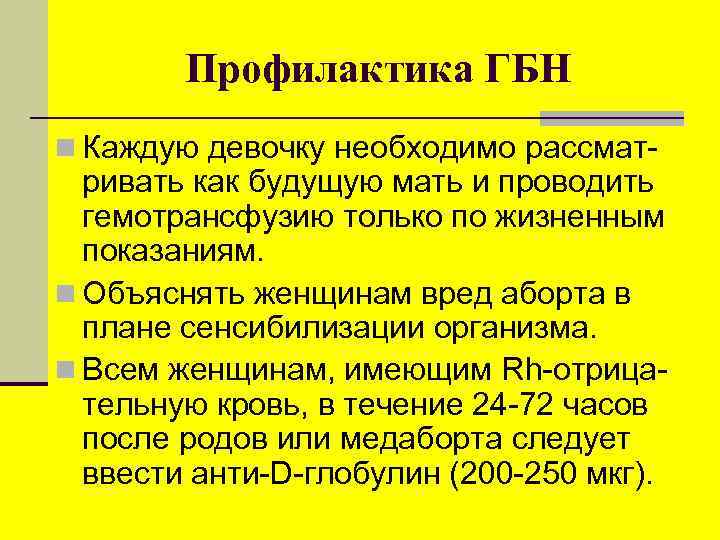 Профилактика ГБН

• Каждую девочку необходимо рассматривать как будущую мать и проводить гемотрансфузию только по жизненным показаниям.
• Объяснять женщинам вред аборта в плане сенсибилизации организма.
• Всем женщинам, имеющим Rh-отрицательную кровь, в течение 24-72 часов после родов или медаборта следует ввести анти-D-глобулин (200-250 мкг).